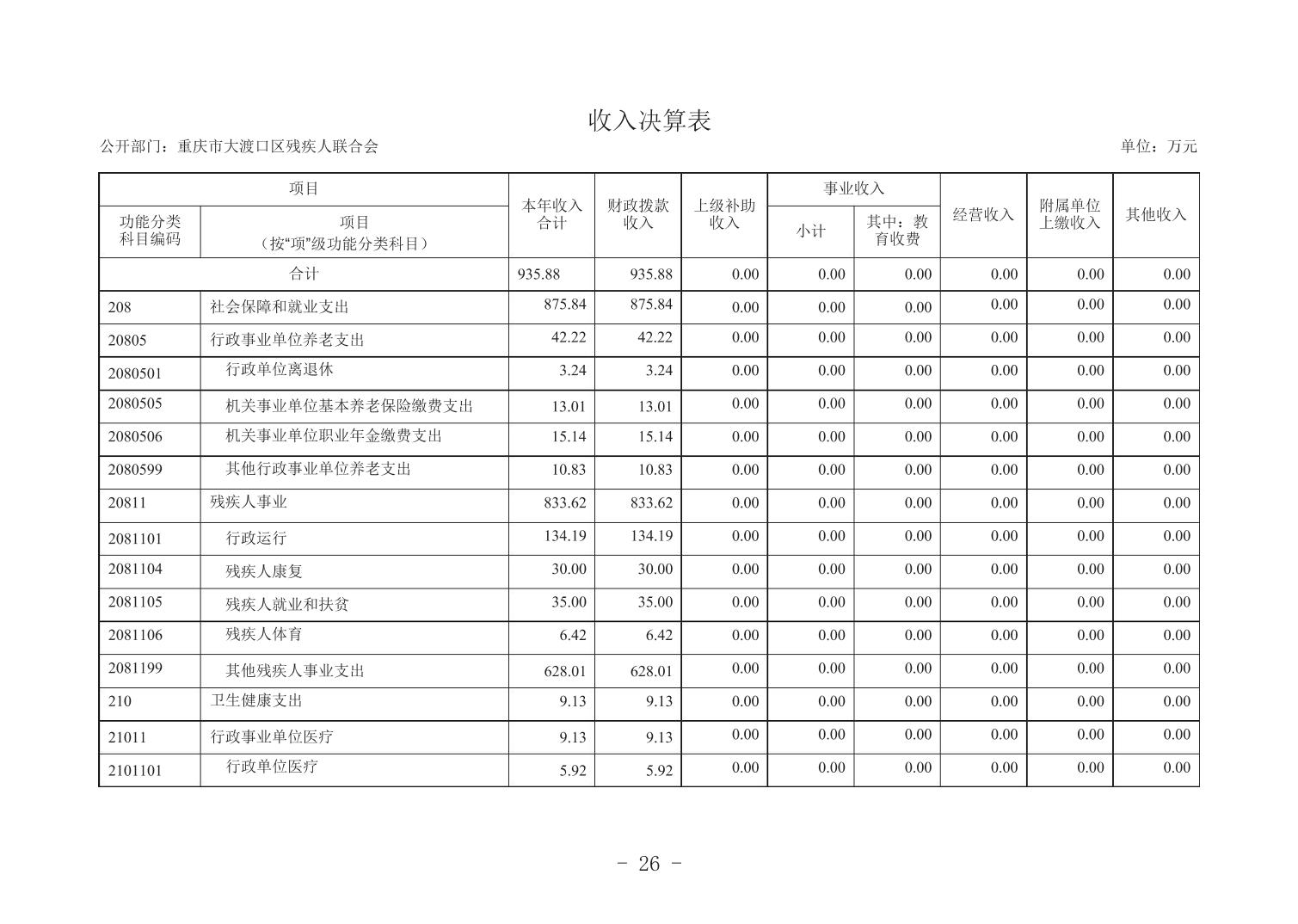 收入决算表

公开部门：重庆市大渡口区残疾人联合会

单位：万元

| 项目 | | 本年收入合计 | 财政拨款收入 | 上级补助收入 | 事业收入 | | 经营收入 | 附属单位上缴收入 | 其他收入 |
|---|---|---|---|---|---|---|---|---|---|
| 功能分类科目编码 | 项目（按“项”级功能分类科目） | | | | 小计 | 其中：教育收费 | | | |
| 合计 | | 935.88 | 935.88 | 0.00 | 0.00 | 0.00 | 0.00 | 0.00 | 0.00 |
| 208 | 社会保障和就业支出 | 875.84 | 875.84 | 0.00 | 0.00 | 0.00 | 0.00 | 0.00 | 0.00 |
| 20805 | 行政事业单位养老支出 | 42.22 | 42.22 | 0.00 | 0.00 | 0.00 | 0.00 | 0.00 | 0.00 |
| 2080501 | 行政单位离退休 | 3.24 | 3.24 | 0.00 | 0.00 | 0.00 | 0.00 | 0.00 | 0.00 |
| 2080505 | 机关事业单位基本养老保险缴费支出 | 13.01 | 13.01 | 0.00 | 0.00 | 0.00 | 0.00 | 0.00 | 0.00 |
| 2080506 | 机关事业单位职业年金缴费支出 | 15.14 | 15.14 | 0.00 | 0.00 | 0.00 | 0.00 | 0.00 | 0.00 |
| 2080599 | 其他行政事业单位养老支出 | 10.83 | 10.83 | 0.00 | 0.00 | 0.00 | 0.00 | 0.00 | 0.00 |
| 20811 | 残疾人事业 | 833.62 | 833.62 | 0.00 | 0.00 | 0.00 | 0.00 | 0.00 | 0.00 |
| 2081101 | 行政运行 | 134.19 | 134.19 | 0.00 | 0.00 | 0.00 | 0.00 | 0.00 | 0.00 |
| 2081104 | 残疾人康复 | 30.00 | 30.00 | 0.00 | 0.00 | 0.00 | 0.00 | 0.00 | 0.00 |
| 2081105 | 残疾人就业和扶贫 | 35.00 | 35.00 | 0.00 | 0.00 | 0.00 | 0.00 | 0.00 | 0.00 |
| 2081106 | 残疾人体育 | 6.42 | 6.42 | 0.00 | 0.00 | 0.00 | 0.00 | 0.00 | 0.00 |
| 2081199 | 其他残疾人事业支出 | 628.01 | 628.01 | 0.00 | 0.00 | 0.00 | 0.00 | 0.00 | 0.00 |
| 210 | 卫生健康支出 | 9.13 | 9.13 | 0.00 | 0.00 | 0.00 | 0.00 | 0.00 | 0.00 |
| 21011 | 行政事业单位医疗 | 9.13 | 9.13 | 0.00 | 0.00 | 0.00 | 0.00 | 0.00 | 0.00 |
| 2101101 | 行政单位医疗 | 5.92 | 5.92 | 0.00 | 0.00 | 0.00 | 0.00 | 0.00 | 0.00 |

- 26 -